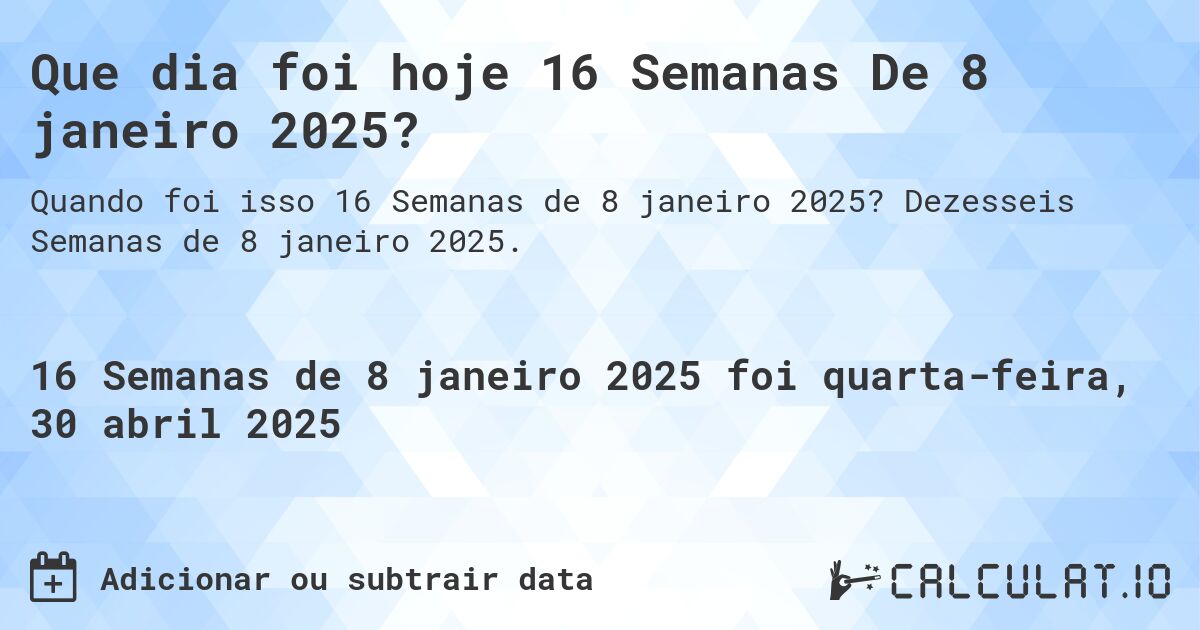 Que dia foi hoje 16 Semanas De 8 janeiro 2025?

Quando foi isso 16 Semanas de 8 janeiro 2025? Dezesseis Semanas de 8 janeiro 2025.

16 Semanas de 8 janeiro 2025 foi quarta-feira, 30 abril 2025

Adicionar ou subtrair data

CALCULAT.IO